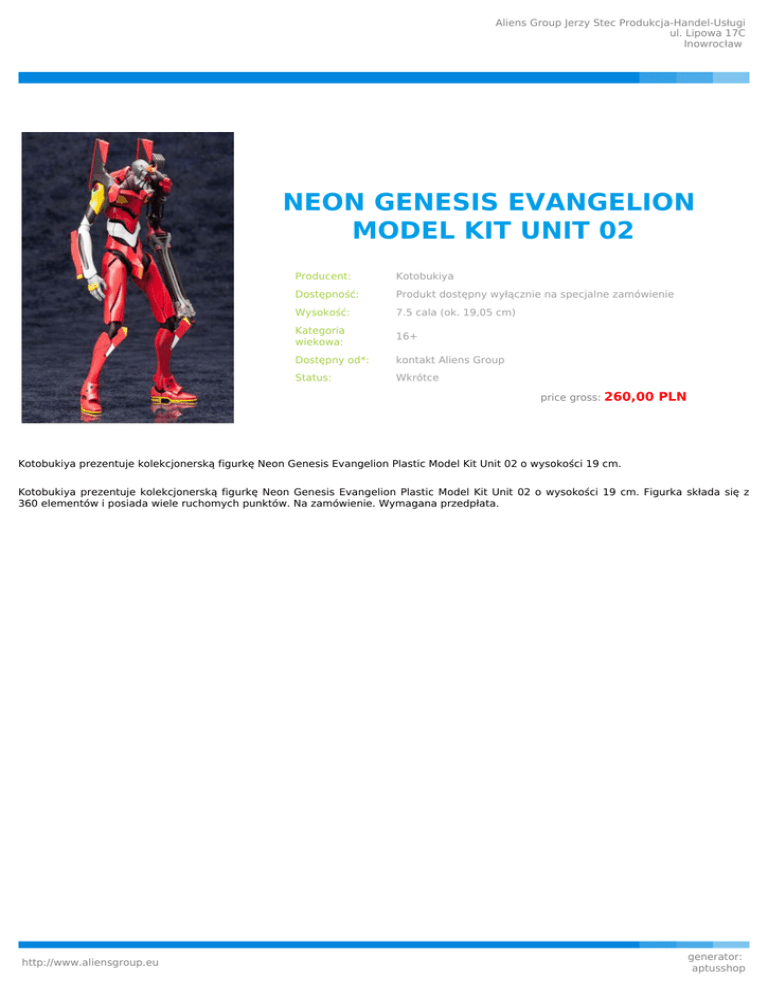 Aliens Group Jerzy Stec Produkcja-Handel-Usługi
ul. Lipowa 17C
Inowrocław

NEON GENESIS EVANGELION MODEL KIT UNIT 02

Producent: Kotobukiya
Dostępność: Produkt dostępny wyłącznie na specjalne zamówienie
Wysokość: 7.5 cala (ok. 19,05 cm)
Kategoria wiekowa: 16+
Dostępny od*: kontakt Aliens Group
Status: Wkrótce

price gross: 260,00 PLN

Kotobukiya prezentuje kolekcjonerską figurkę Neon Genesis Evangelion Plastic Model Kit Unit 02 o wysokości 19 cm.

Kotobukiya prezentuje kolekcjonerską figurkę Neon Genesis Evangelion Plastic Model Kit Unit 02 o wysokości 19 cm. Figurka składa się z 360 elementów i posiada wiele ruchomych punktów. Na zamówienie. Wymagana przedpłata.

http://www.aliensgroup.eu

generator:
aptusshop